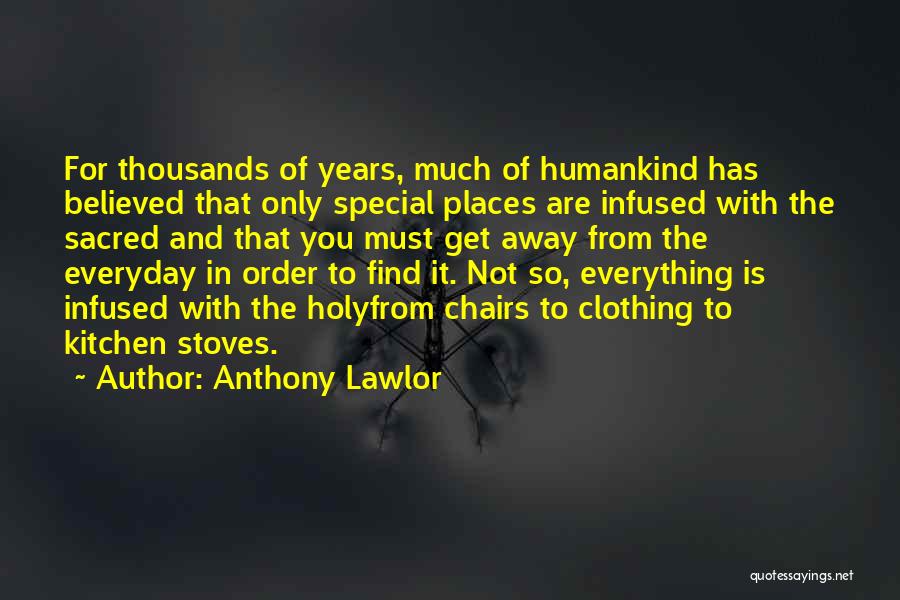 For thousands of years, much of humankind has believed that only special places are infused with the sacred and that you must get away from the everyday in order to find it. Not so, everything is infused with the holyfrom chairs to clothing to kitchen stoves.

~ Author: Anthony Lawlor

quotessayings.net